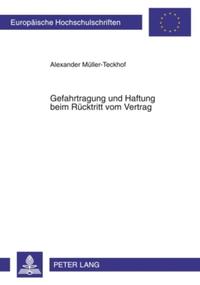 Europäische Hochschulschriften

Alexander Müller-Teckhof

Gefahrtragung und Haftung beim Rücktritt vom Vertrag

PETER LANG